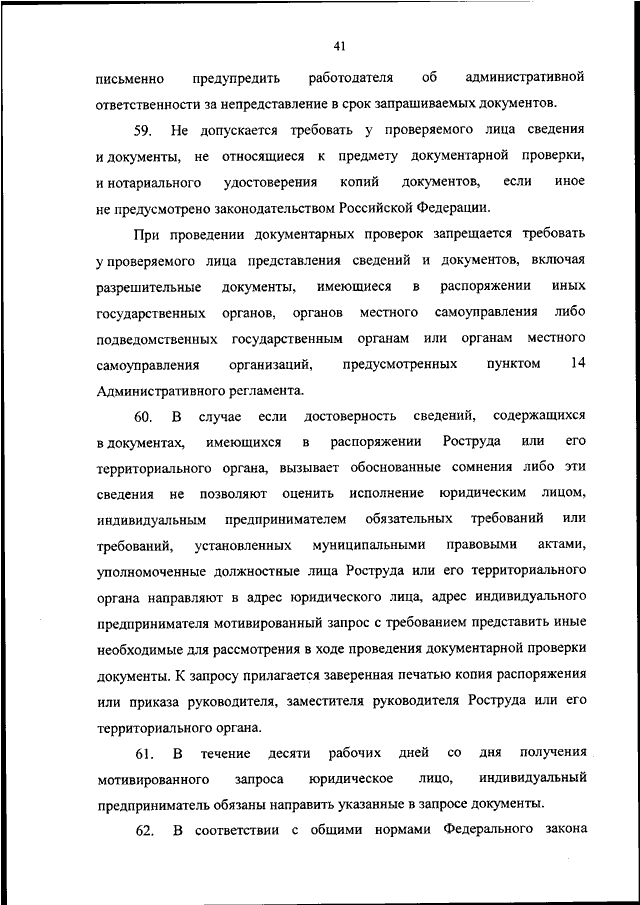 41

письменно предупредить работодателя об административной ответственности за непредставление в срок запрашиваемых документов.

59. Не допускается требовать у проверяемого лица сведения и документы, не относящиеся к предмету документарной проверки, и нотариального удостоверения копий документов, если иное не предусмотрено законодательством Российской Федерации.

При проведении документарных проверок запрещается требовать у проверяемого лица представления сведений и документов, включая разрешительные документы, имеющиеся в распоряжении иных государственных органов, органов местного самоуправления либо подведомственных государственным органам или органам местного самоуправления организаций, предусмотренных пунктом 14 Административного регламента.

60. В случае если достоверность сведений, содержащихся в документах, имеющихся в распоряжении Роструда или его территориального органа, вызывает обоснованные сомнения либо эти сведения не позволяют оценить исполнение юридическим лицом, индивидуальным предпринимателем обязательных требований или требований, установленных муниципальными правовыми актами, уполномоченные должностные лица Роструда или его территориального органа направляют в адрес юридического лица, адрес индивидуального предпринимателя мотивированный запрос с требованием представить иные необходимые для рассмотрения в ходе проведения документарной проверки документы. К запросу прилагается заверенная печатью копия распоряжения или приказа руководителя, заместителя руководителя Роструда или его территориального органа.

61. В течение десяти рабочих дней со дня получения мотивированного запроса юридическое лицо, индивидуальный предприниматель обязаны направить указанные в запросе документы.

62. В соответствии с общими нормами Федерального закона